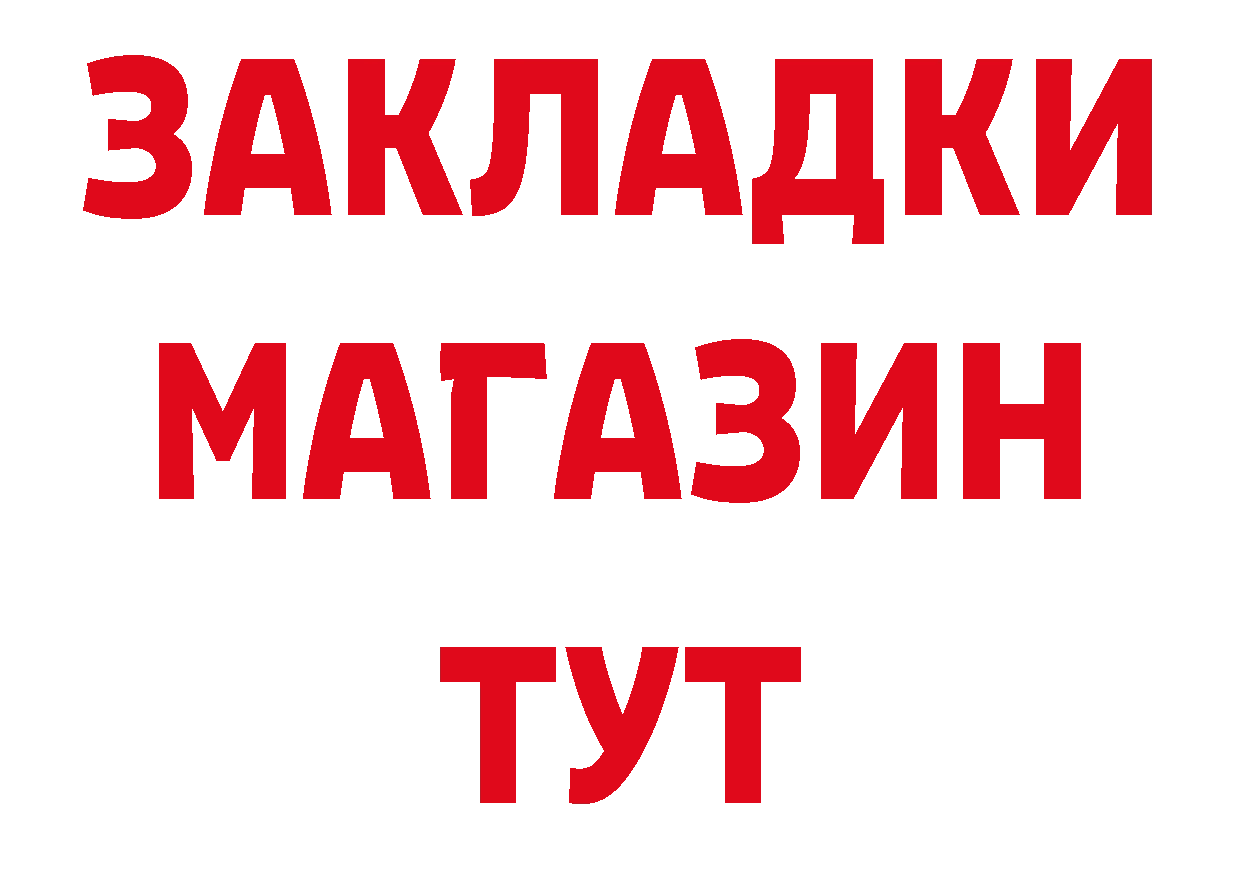 ЗАКЛАДКИ
МАГАЗИН
ТУТ